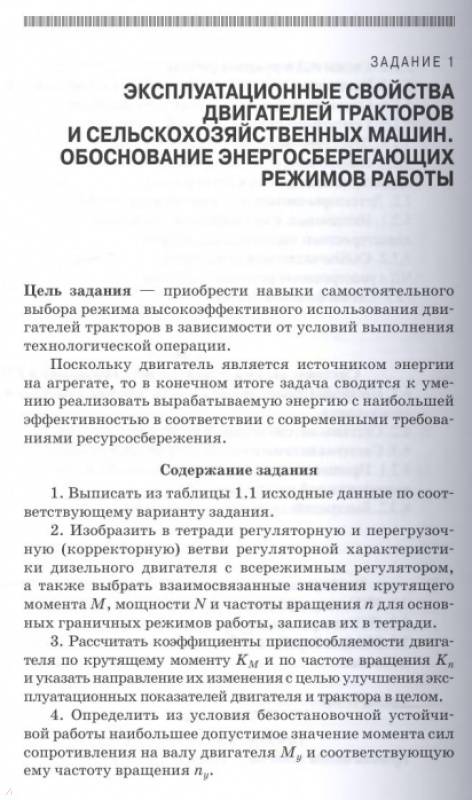 ЗАДАНИЕ 1

ЭКСПЛУАТАЦИОННЫЕ СВОЙСТВА ДВИГАТЕЛЕЙ ТРАКТОРОВ И СЕЛЬСКОХОЗЯЙСТВЕННЫХ МАШИН. ОБОСНОВАНИЕ ЭНЕРГОСБЕРЕГАЮЩИХ РЕЖИМОВ РАБОТЫ

Цель задания — приобрести навыки самостоятельного выбора режима высокоэффективного использования двигателей тракторов в зависимости от условий выполнения технологической операции.

Поскольку двигатель является источником энергии на агрегате, то в конечном итоге задача сводится к умению реализовать вырабатываемую энергию с наибольшей эффективностью в соответствии с современными требованиями ресурсосбережения.

Содержание задания

1. Выписать из таблицы 1.1 исходные данные по соответствующему варианту задания.

2. Изобразить в тетради регуляторную и перегрузочную (корректорную) ветви регуляторной характеристики дизельного двигателя с всережимным регулятором, а также выбрать взаимосвязанные значения крутящего момента $M$, мощности $N$ и частоты вращения $n$ для основных граничных режимов работы, записав их в тетради.

3. Рассчитать коэффициенты приспособляемости двигателя по крутящему моменту $K_M$ и по частоте вращения $K_n$ и указать направление их изменения с целью улучшения эксплуатационных показателей двигателя и трактора в целом.

4. Определить из условия безостановочной устойчивой работы наибольшее допустимое значение момента сил сопротивления на валу двигателя $M_y$ и соответствующую ему частоту вращения $n_y$.